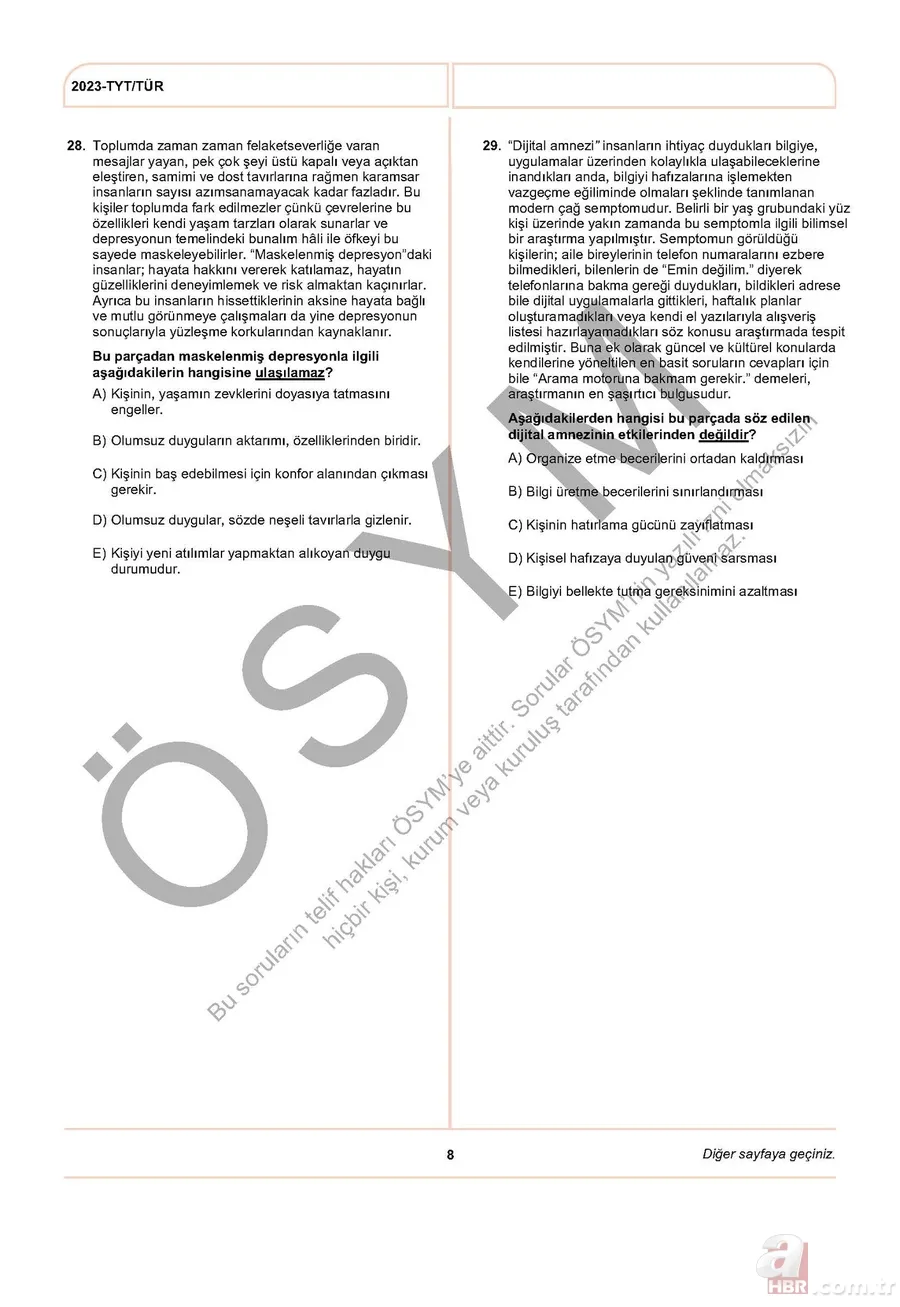 2023-TYT/TÜR

28. Toplumda zaman zaman felaketseverliğe varan mesajlar yayan, pek çok şeyi üstü kapalı veya açıktan eleştiren, samimi ve dost tavırlarına rağmen karamsar insanların sayısı azımsanamayacak kadar fazladır. Bu kişiler toplumda fark edilmezler çünkü çevrelerine bu özellikleri kendi yaşam tarzları olarak sunarlar ve depresyonun temelindeki bunalım hâli ile öfkeyi bu sayede maskeleyebilirler. "Maskelenmiş depresyon"daki insanlar; hayata hakkını vererek katılamaz, hayatın güzelliklerini deneyimlemek ve risk almaktan kaçınırlar. Ayrıca bu insanların hissettiklerinin aksine hayata bağlı ve mutlu görünmeye çalışmaları da yine depresyonun sonuçlarıyla yüzleşme korkularından kaynaklanır.

Bu parçadan maskelenmiş depresyonla ilgili aşağıdakilerin hangisine ulaşılamaz?

A) Kişinin, yaşamın zevklerini doyasıya tatmasını engeller.

B) Olumsuz duyguların aktarımı, özelliklerinden biridir.

C) Kişinin baş edebilmesi için konfor alanından çıkması gerekir.

D) Olumsuz duygular, sözde neşeli tavırlarla gizlenir.

E) Kişiyi yeni atılımlar yapmaktan alıkoyan duygu durumudur.

29. "Dijital amnezi" insanların ihtiyaç duydukları bilgiye, uygulamalar üzerinden kolaylıkla ulaşabileceklerine inandıkları anda, bilgiyi hafızalarına işlemekten vazgeçme eğiliminde olmaları şeklinde tanımlanan modern çağ semptomudur. Belirli bir yaş grubundaki yüz kişi üzerinde yakın zamanda bu semptomla ilgili bilimsel bir araştırma yapılmıştır. Semptomun görüldüğü kişilerin; aile bireylerinin telefon numaralarını ezbere bilmedikleri, bilenlerin de "Emin değilim." diyerek telefonlarına bakma gereği duydukları, bildikleri adrese bile dijital uygulamalarla gittikleri, haftalık planlar oluşturamadıkları veya kendi el yazılarıyla alışveriş listesi hazırlayamadıkları söz konusu araştırmada tespit edilmiştir. Buna ek olarak güncel ve kültürel konularda kendilerine yöneltilen en basit soruların cevapları için bile "Arama motoruna bakmam gerekir." demeleri, araştırmanın en şaşırtıcı bulgusudur.

Aşağıdakilerden hangisi bu parçada söz edilen dijital amnezinin etkilerinden değildir?

A) Organize etme becerilerini ortadan kaldırması

B) Bilgi üretme becerilerini sınırlandırması

C) Kişinin hatırlama gücünü zayıflatması

D) Kişisel hafızaya duyulan güveni sarsması

E) Bilgiyi bellekte tutma gereksinimini azaltması

ÖSYM

Bu soruların telif hakları ÖSYM'ye aittir. Sorular ÖSYM'nin yazılı izni olmaksızın hiçbir kişi, kurum veya kuruluş tarafından kullanılamaz.

8

Diğer sayfaya geçiniz.

a HBR.com.tr